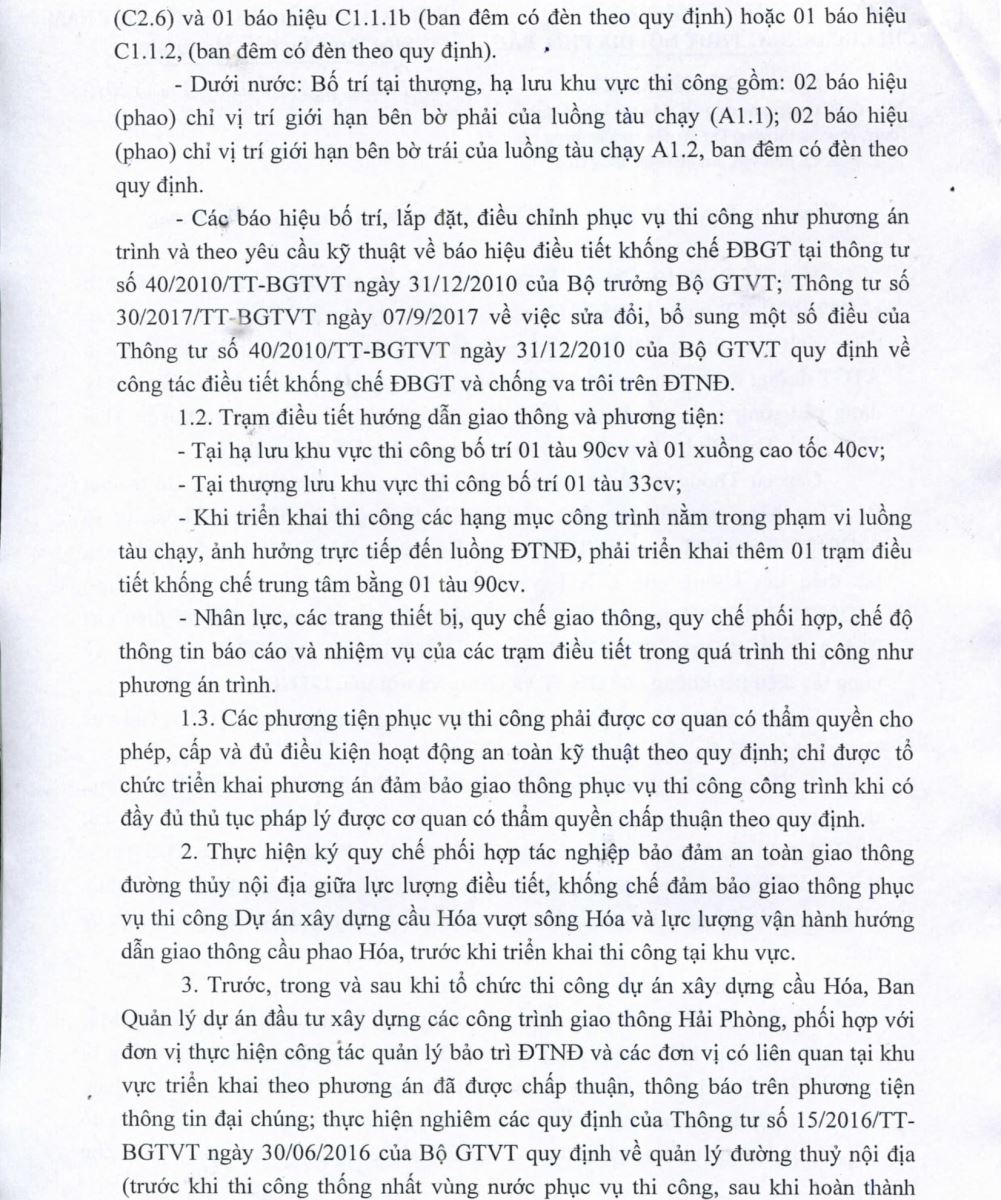 (C2.6) và 01 báo hiệu C1.1.1b (ban đêm có đèn theo quy định) hoặc 01 báo hiệu C1.1.2, (ban đêm có đèn theo quy định).

- Dưới nước: Bố trí tại thượng, hạ lưu khu vực thi công gồm: 02 báo hiệu (phao) chỉ vị trí giới hạn bên bờ phải của luồng tàu chạy (A1.1); 02 báo hiệu (phao) chỉ vị trí giới hạn bên bờ trái của luồng tàu chạy A1.2, ban đêm có đèn theo quy định.

- Các báo hiệu bố trí, lắp đặt, điều chỉnh phục vụ thi công như phương án trình và theo yêu cầu kỹ thuật về báo hiệu điều tiết khống chế ĐBGT tại thông tư số 40/2010/TT-BGTVT ngày 31/12/2010 của Bộ trưởng Bộ GTVT; Thông tư số 30/2017/TT-BGTVT ngày 07/9/2017 về việc sửa đổi, bổ sung một số điều của Thông tư số 40/2010/TT-BGTVT ngày 31/12/2010 của Bộ GTVT quy định về công tác điều tiết khống chế ĐBGT và chống va trôi trên ĐTNĐ.

1.2. Trạm điều tiết hướng dẫn giao thông và phương tiện:

- Tại hạ lưu khu vực thi công bố trí 01 tàu 90cv và 01 xuồng cao tốc 40cv;

- Tại thượng lưu khu vực thi công bố trí 01 tàu 33cv;

- Khi triển khai thi công các hạng mục công trình nằm trong phạm vi luồng tàu chạy, ảnh hưởng trực tiếp đến luồng ĐTNĐ, phải triển khai thêm 01 trạm điều tiết khống chế trung tâm bằng 01 tàu 90cv.

- Nhân lực, các trang thiết bị, quy chế giao thông, quy chế phối hợp, chế độ thông tin báo cáo và nhiệm vụ của các trạm điều tiết trong quá trình thi công như phương án trình.

1.3. Các phương tiện phục vụ thi công phải được cơ quan có thẩm quyền cho phép, cấp và đủ điều kiện hoạt động an toàn kỹ thuật theo quy định; chỉ được tổ chức triển khai phương án đảm bảo giao thông phục vụ thi công công trình khi có đầy đủ thủ tục pháp lý được cơ quan có thẩm quyền chấp thuận theo quy định.

2. Thực hiện ký quy chế phối hợp tác nghiệp bảo đảm an toàn giao thông đường thủy nội địa giữa lực lượng điều tiết, khống chế đảm bảo giao thông phục vụ thi công Dự án xây dựng cầu Hóa vượt sông Hóa và lực lượng vận hành hướng dẫn giao thông cầu phao Hóa, trước khi triển khai thi công tại khu vực.

3. Trước, trong và sau khi tổ chức thi công dự án xây dựng cầu Hóa, Ban Quản lý dự án đầu tư xây dựng các công trình giao thông Hải Phòng, phối hợp với đơn vị thực hiện công tác quản lý bảo trì ĐTNĐ và các đơn vị có liên quan tại khu vực triển khai theo phương án đã được chấp thuận, thông báo trên phương tiện thông tin đại chúng; thực hiện nghiêm các quy định của Thông tư số 15/2016/TT-BGTVT ngày 30/06/2016 của Bộ GTVT quy định về quản lý đường thuỷ nội địa (trước khi thi công thống nhất vùng nước phục vụ thi công, sau khi hoàn thành